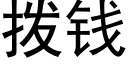 拨钱